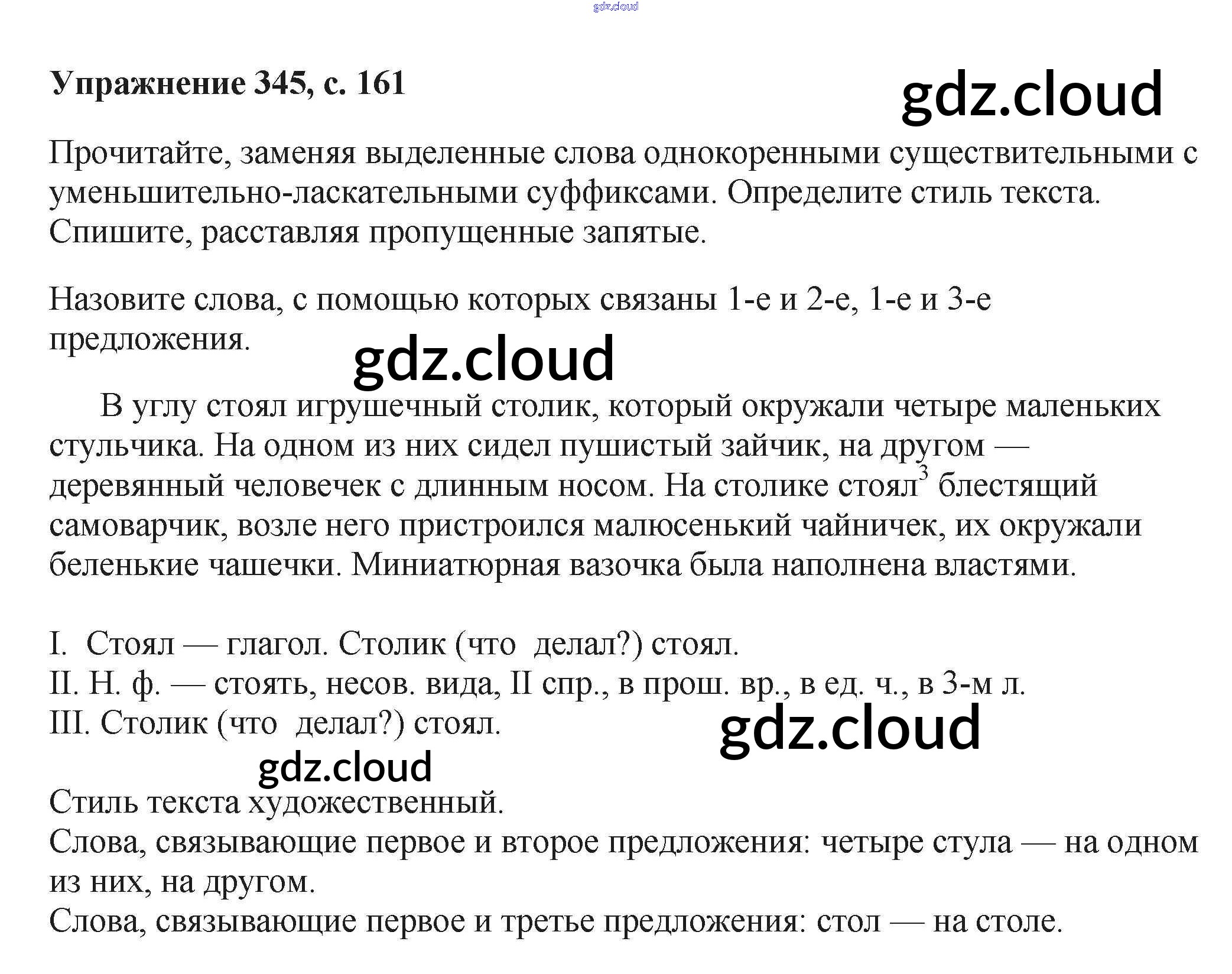 gdz.cloud

Упражнение 345, с. 161

gdz.cloud

Прочитайте, заменяя выделенные слова однокоренными существительными с уменьшительно-ласкательными суффиксами. Определите стиль текста. Спишите, расставляя пропущенные запятые.

Назовите слова, с помощью которых связаны 1-е и 2-е, 1-е и 3-е предложения.

gdz.cloud

В углу стоял игрушечный столик, который окружали четыре маленьких стульчика. На одном из них сидел пушистый зайчик, на другом — деревянный человечек с длинным носом. На столике стоял$^3$ блестящий самоварчик, возле него пристроился малюсенький чайничек, их окружали беленькие чашечки. Миниатюрная вазочка была наполнена властями.

I. Стоял — глагол. Столик (что делал?) стоял.
II. Н. ф. — стоять, несов. вида, II спр., в прош. вр., в ед. ч., в 3-м л.
III. Столик (что делал?) стоял.

gdz.cloud

gdz.cloud

Стиль текста художественный.
Слова, связывающие первое и второе предложения: четыре стула — на одном из них, на другом.
Слова, связывающие первое и третье предложения: стол — на столе.